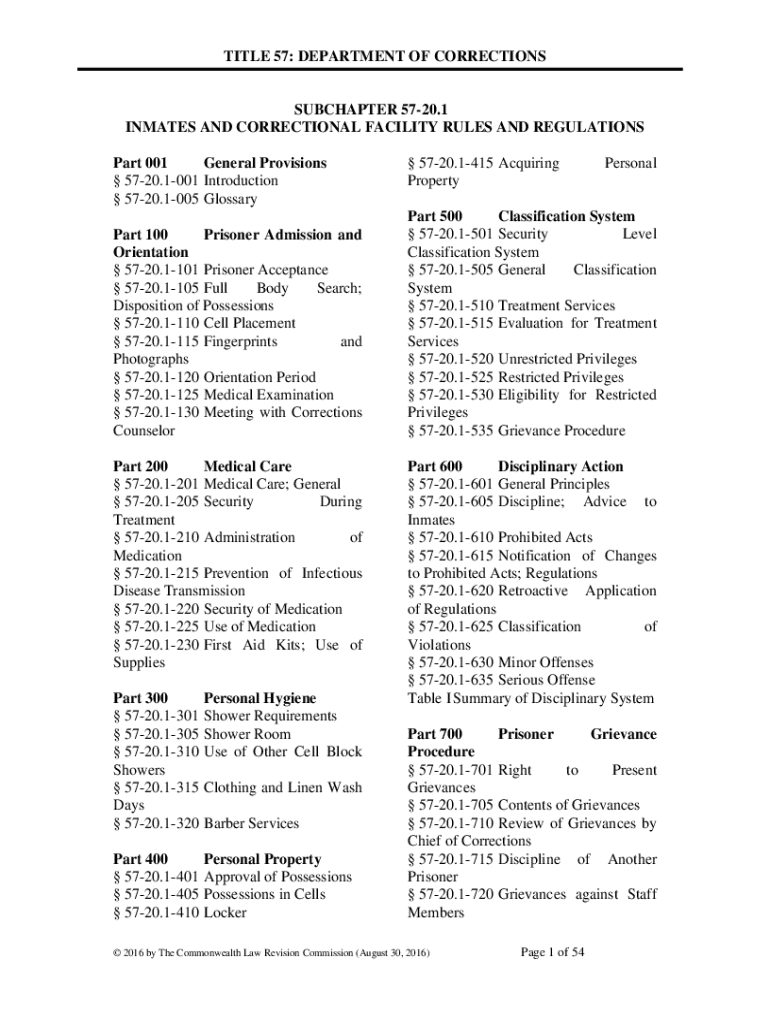 TITLE 57: DEPARTMENT OF CORRECTIONS

SUBCHAPTER 57-20.1
INMATES AND CORRECTIONAL FACILITY RULES AND REGULATIONS

Part 001 General Provisions
§ 57-20.1-001 Introduction
§ 57-20.1-005 Glossary

Part 100 Prisoner Admission and Orientation
§ 57-20.1-101 Prisoner Acceptance
§ 57-20.1-105 Full Body Search; Disposition of Possessions
§ 57-20.1-110 Cell Placement
§ 57-20.1-115 Fingerprints and Photographs
§ 57-20.1-120 Orientation Period
§ 57-20.1-125 Medical Examination
§ 57-20.1-130 Meeting with Corrections Counselor

Part 200 Medical Care
§ 57-20.1-201 Medical Care; General
§ 57-20.1-205 Security During Treatment
§ 57-20.1-210 Administration of Medication
§ 57-20.1-215 Prevention of Infectious Disease Transmission
§ 57-20.1-220 Security of Medication
§ 57-20.1-225 Use of Medication
§ 57-20.1-230 First Aid Kits; Use of Supplies

Part 300 Personal Hygiene
§ 57-20.1-301 Shower Requirements
§ 57-20.1-305 Shower Room
§ 57-20.1-310 Use of Other Cell Block Showers
§ 57-20.1-315 Clothing and Linen Wash Days
§ 57-20.1-320 Barber Services

Part 400 Personal Property
§ 57-20.1-401 Approval of Possessions
§ 57-20.1-405 Possessions in Cells
§ 57-20.1-410 Locker

§ 57-20.1-415 Acquiring Personal Property

Part 500 Classification System
§ 57-20.1-501 Security Level Classification System
§ 57-20.1-505 General Classification System
§ 57-20.1-510 Treatment Services
§ 57-20.1-515 Evaluation for Treatment Services
§ 57-20.1-520 Unrestricted Privileges
§ 57-20.1-525 Restricted Privileges
§ 57-20.1-530 Eligibility for Restricted Privileges
§ 57-20.1-535 Grievance Procedure

Part 600 Disciplinary Action
§ 57-20.1-601 General Principles
§ 57-20.1-605 Discipline; Advice to Inmates
§ 57-20.1-610 Prohibited Acts
§ 57-20.1-615 Notification of Changes to Prohibited Acts; Regulations
§ 57-20.1-620 Retroactive Application of Regulations
§ 57-20.1-625 Classification of Violations
§ 57-20.1-630 Minor Offenses
§ 57-20.1-635 Serious Offense
Table I Summary of Disciplinary System

Part 700 Prisoner Grievance Procedure
§ 57-20.1-701 Right to Present Grievances
§ 57-20.1-705 Contents of Grievances
§ 57-20.1-710 Review of Grievances by Chief of Corrections
§ 57-20.1-715 Discipline of Another Prisoner
§ 57-20.1-720 Grievances against Staff Members

© 2016 by The Commonwealth Law Revision Commission (August 30, 2016)

Page 1 of 54